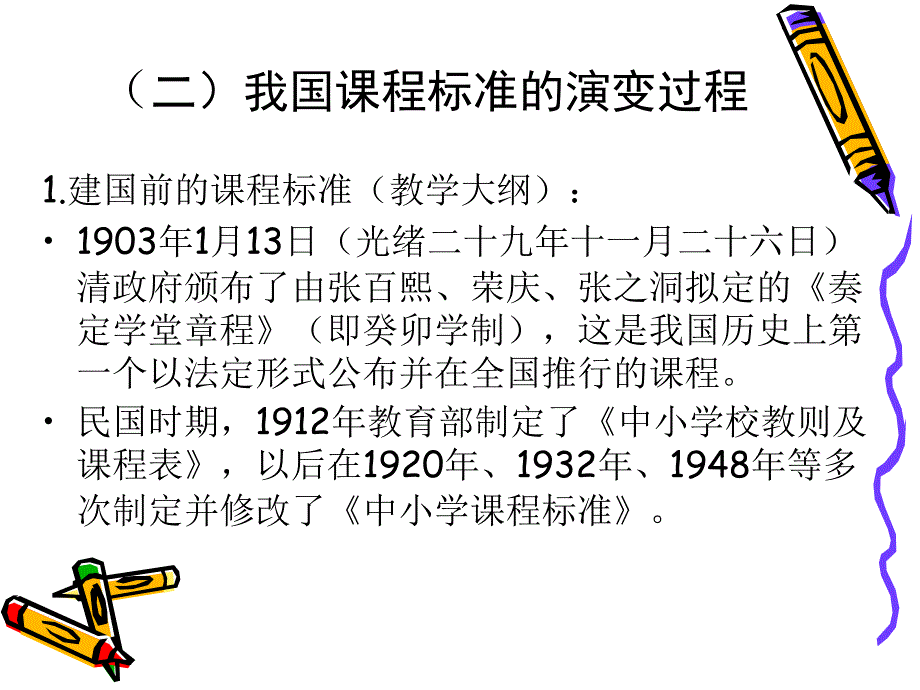 （二）我国课程标准的演变过程

1.建国前的课程标准（教学大纲）：

• 1903年1月13日（光绪二十九年十一月二十六日）清政府颁布了由张百熙、荣庆、张之洞拟定的《奏定学堂章程》（即癸卯学制），这是我国历史上第一个以法定形式公布并在全国推行的课程。

• 民国时期，1912年教育部制定了《中小学校教则及课程表》，以后在1920年、1932年、1948年等多次制定并修改了《中小学课程标准》。